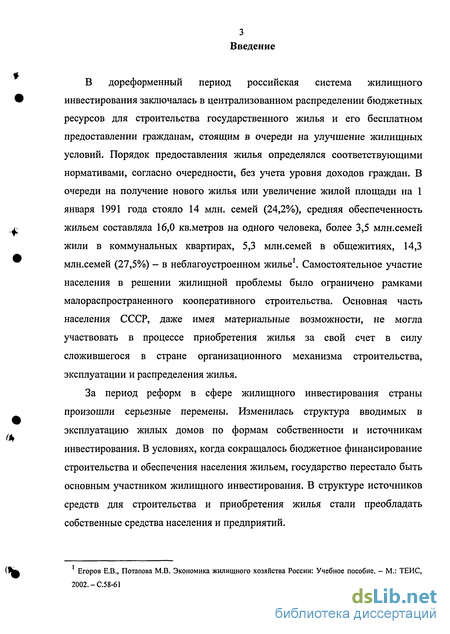 3
Введение

В дореформенный период российская система жилищного инвестирования заключалась в централизованном распределении бюджетных ресурсов для строительства государственного жилья и его бесплатном предоставлении гражданам, стоящим в очереди на улучшение жилищных условий. Порядок предоставления жилья определялся соответствующими нормативами, согласно очередности, без учета уровня доходов граждан. В очереди на получение нового жилья или увеличение жилой площади на 1 января 1991 года стояло 14 млн. семей (24,2%), средняя обеспеченность жильем составляла 16,0 кв.метров на одного человека, более 3,5 млн.семей жили в коммунальных квартирах, 5,3 млн.семей в общежитиях, 14,3 млн.семей (27,5%) – в неблагоустроенном жилье$^1$. Самостоятельное участие населения в решении жилищной проблемы было ограничено рамками малораспространенного кооперативного строительства. Основная часть населения СССР, даже имея материальные возможности, не могла участвовать в процессе приобретения жилья за свой счет в силу сложившегося в стране организационного механизма строительства, эксплуатации и распределения жилья.

За период реформ в сфере жилищного инвестирования страны произошли серьезные перемены. Изменилась структура вводимых в эксплуатацию жилых домов по формам собственности и источникам инвестирования. В условиях, когда сокращалось бюджетное финансирование строительства и обеспечения населения жильем, государство перестало быть основным участником жилищного инвестирования. В структуре источников средств для строительства и приобретения жилья стали преобладать собственные средства населения и предприятий.

$^1$ Егоров Е.В., Потапова М.В. Экономика жилищного хозяйства России: Учебное пособие. – М.: ТЕИС, 2002. – С.58-61

dsLib.net
библиотека диссертаций